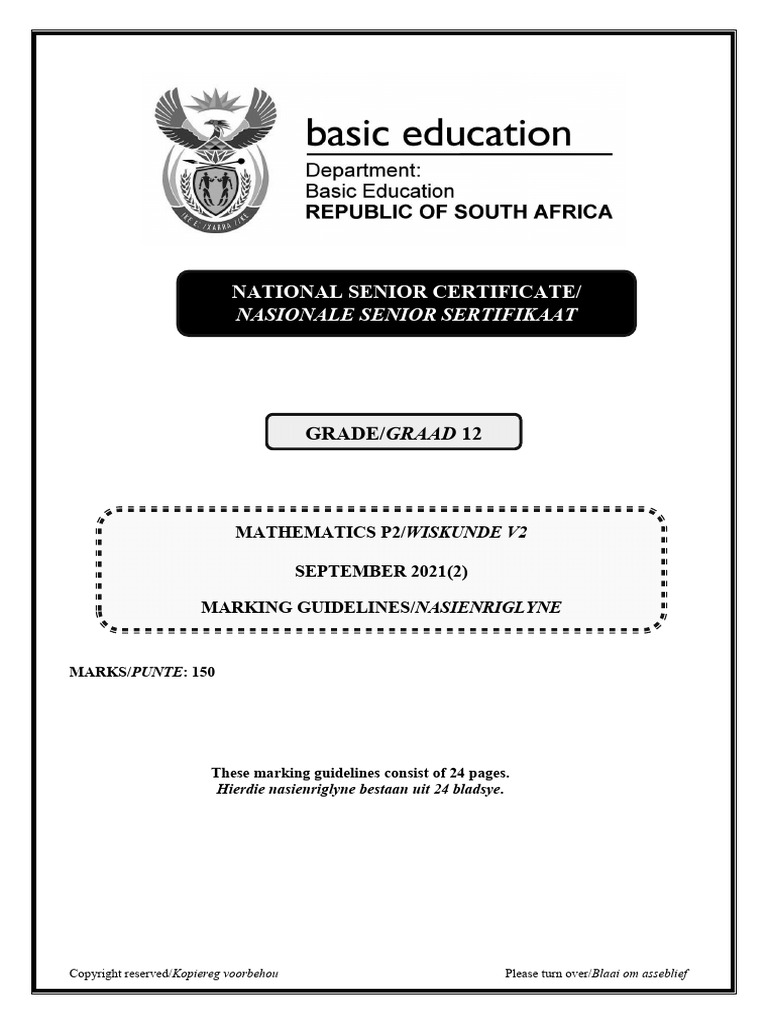 basic education

Department:
Basic Education
REPUBLIC OF SOUTH AFRICA

NATIONAL SENIOR CERTIFICATE/
NASIONALE SENIOR SERTIFIKAAT

GRADE/GRAAD 12

MATHEMATICS P2/WISKUNDE V2

SEPTEMBER 2021(2)

MARKING GUIDELINES/NASIENRIGLYNE

MARKS/PUNTE: 150

These marking guidelines consist of 24 pages.
Hierdie nasienriglyne bestaan uit 24 bladsye.

Copyright reserved/Kopiereg voorbehou

Please turn over/Blaai om asseblief